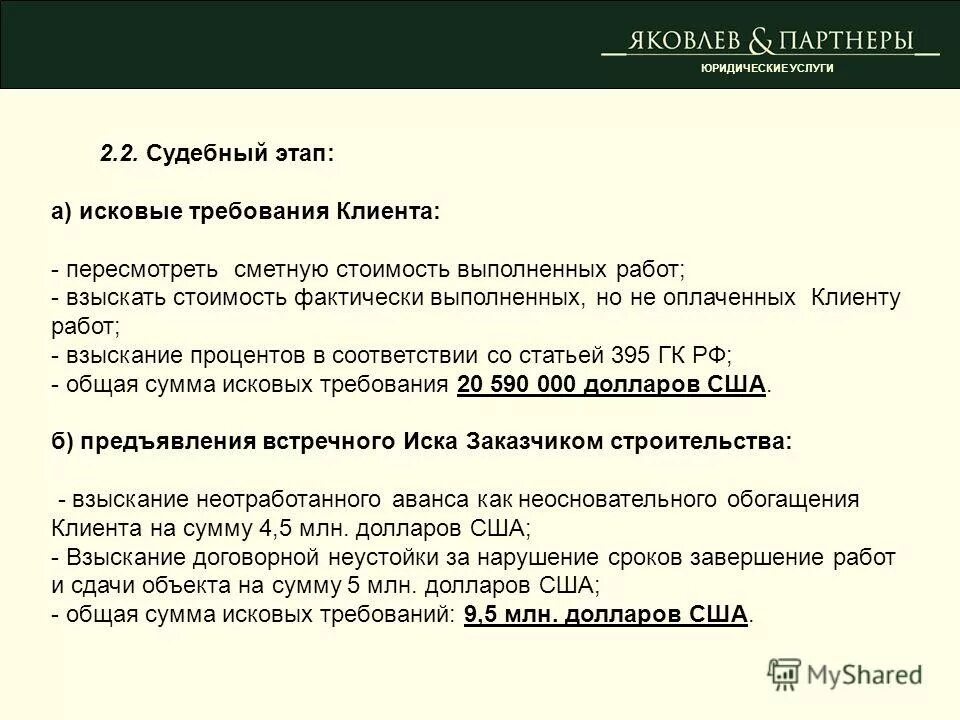 ЯКОВЛЕВ & ПАРТНЕРЫ
ЮРИДИЧЕСКИЕ УСЛУГИ

2.2. Судебный этап:

а) исковые требования Клиента:

- пересмотреть сметную стоимость выполненных работ;
- взыскать стоимость фактически выполненных, но не оплаченных Клиенту работ;
- взыскание процентов в соответствии со статьей 395 ГК РФ;
- общая сумма исковых требования 20 590 000 долларов США.

б) предъявления встречного Иска Заказчиком строительства:

- взыскание неотработанного аванса как неосновательного обогащения Клиента на сумму 4,5 млн. долларов США;
- Взыскание договорной неустойки за нарушение сроков завершение работ и сдачи объекта на сумму 5 млн. долларов США;
- общая сумма исковых требований: 9,5 млн. долларов США.

MyShared